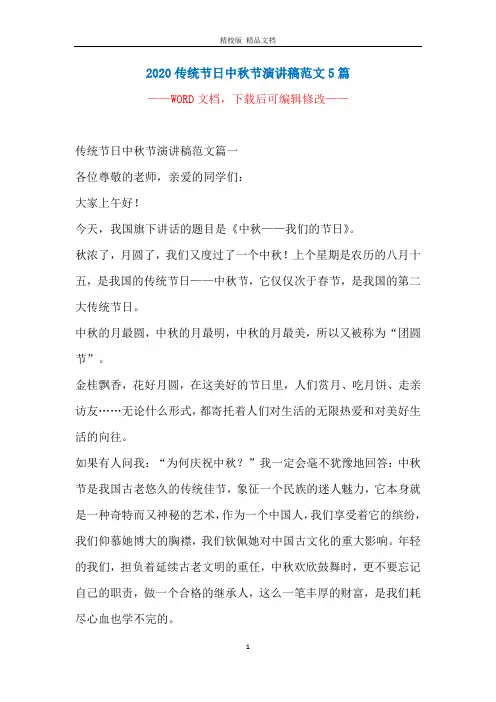 精校版 精品文档

2020 传统节日中秋节演讲稿范文 5 篇

——WORD 文档，下载后可编辑修改——

传统节日中秋节演讲稿范文篇一

各位尊敬的老师，亲爱的同学们：

大家上午好！

今天，我国旗下讲话的题目是《中秋——我们的节日》。

秋浓了，月圆了，我们又度过了一个中秋！上个星期是农历的八月十五，是我国的传统节日——中秋节，它仅仅次于春节，是我国的第二大传统节日。

中秋的月最圆，中秋的月最明，中秋的月最美，所以又被称为“团圆节”。

金桂飘香，花好月圆，在这美好的节日里，人们赏月、吃月饼、走亲访友……无论什么形式，都寄托着人们对生活的无限热爱和对美好生活的向往。

如果有人问我：“为何庆祝中秋？”我一定会毫不犹豫地回答：中秋节是我国古老悠久的传统佳节，象征一个民族的迷人魅力，它本身就是一种奇特而又神秘的艺术，作为一个中国人，我们享受着它的缤纷，我们仰慕她博大的胸襟，我们钦佩她对中国古文化的重大影响。年轻的我们，担负着延续古老文明的重任，中秋欢欣鼓舞时，更不要忘记自己的职责，做一个合格的继承人，这么一笔丰厚的财富，是我们耗尽心血也学不完的。

1